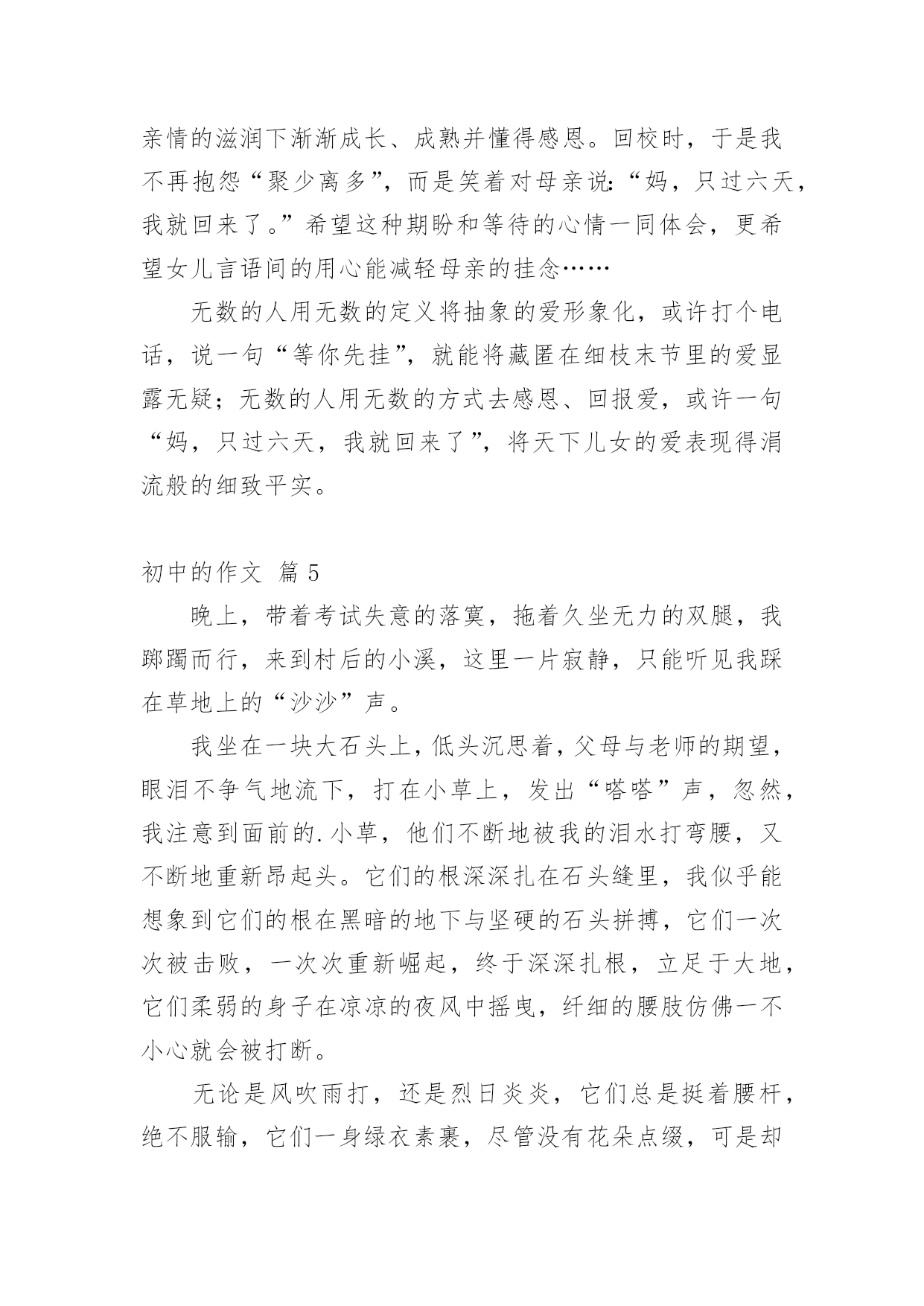 亲情的滋润下渐渐成长、成熟并懂得感恩。回校时，于是我不再抱怨“聚少离多”，而是笑着对母亲说:“妈，只过六天，我就回来了。”希望这种期盼和等待的心情一同体会，更希望女儿言语间的用心能减轻母亲的挂念……

无数的人用无数的定义将抽象的爱形象化，或许打个电话，说一句“等你先挂”，就能将藏匿在细枝末节里的爱显露无疑；无数的人用无数的方式去感恩、回报爱，或许一句“妈，只过六天，我就回来了”，将天下儿女的爱表现得涓流般的细致平实。

初中的作文 篇5

晚上，带着考试失意的落寞，拖着久坐无力的双腿，我踯躅而行，来到村后的小溪，这里一片寂静，只能听见我踩在草地上的“沙沙”声。

我坐在一块大石头上，低头沉思着，父母与老师的期望，眼泪不争气地流下，打在小草上，发出“嗒嗒”声，忽然，我注意到面前的.小草，他们不断地被我的泪水打弯腰，又不断地重新昂起头。它们的根深深扎在石头缝里，我似乎能想象到它们的根在黑暗的地下与坚硬的石头拼搏，它们一次次被击败，一次次重新崛起，终于深深扎根，立足于大地，它们柔弱的身子在凉凉的夜风中摇曳，纤细的腰肢仿佛一不小心就会被打断。

无论是风吹雨打，还是烈日炎炎，它们总是挺着腰杆，绝不服输，它们一身绿衣素裹，尽管没有花朵点缀，可是却